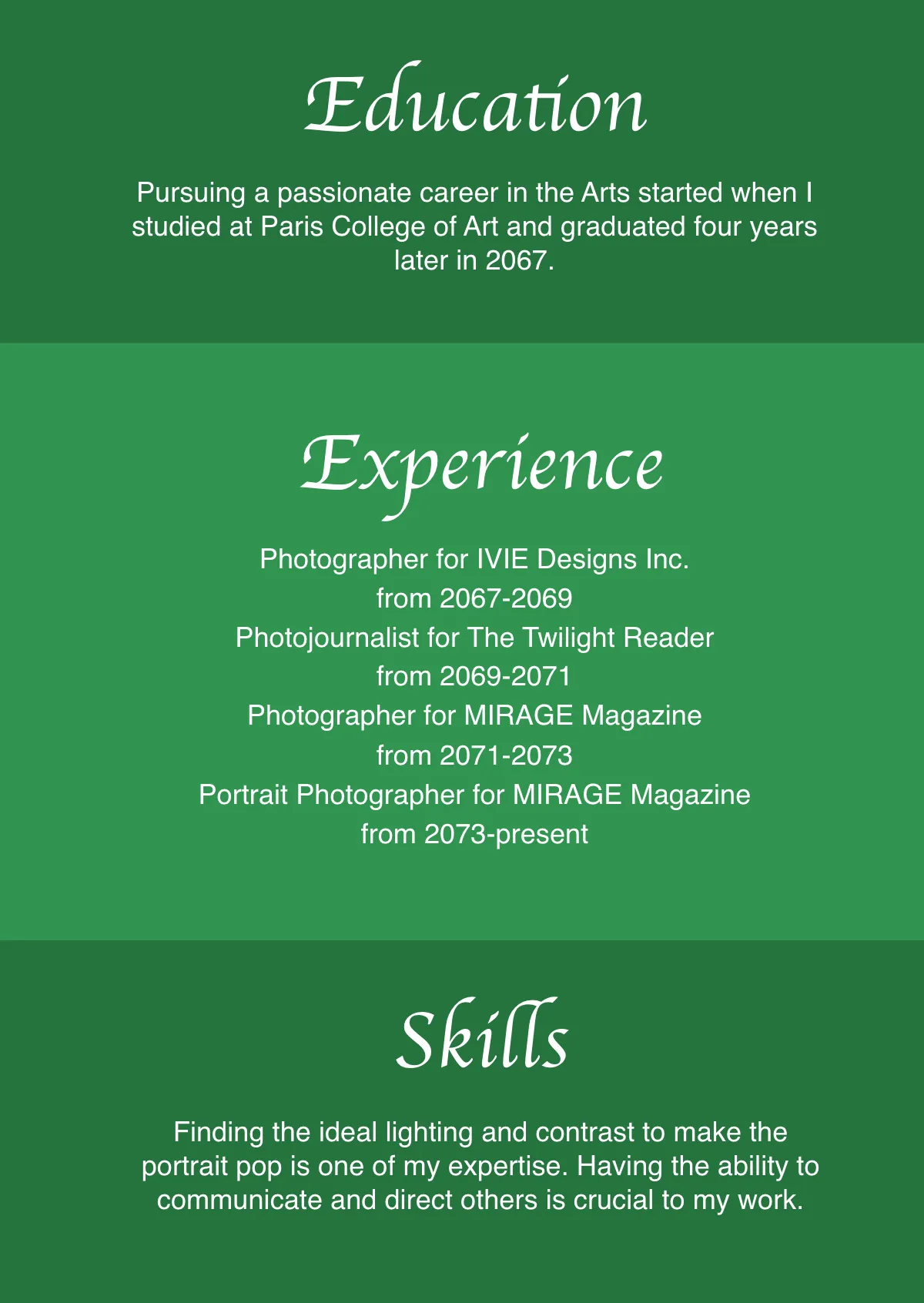 Education

Pursuing a passionate career in the Arts started when I studied at Paris College of Art and graduated four years later in 2067.

Experience

Photographer for IVIE Designs Inc.
from 2067-2069
Photojournalist for The Twilight Reader
from 2069-2071
Photographer for MIRAGE Magazine
from 2071-2073
Portrait Photographer for MIRAGE Magazine
from 2073-present

Skills

Finding the ideal lighting and contrast to make the portrait pop is one of my expertise. Having the ability to communicate and direct others is crucial to my work.